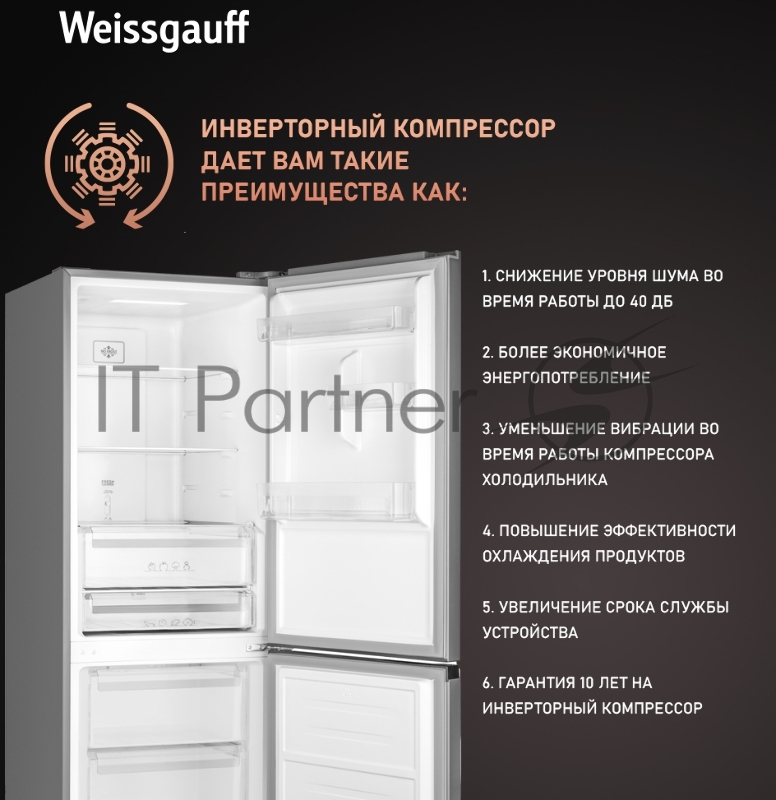 Weissgauff

ИНВЕРТОРНЫЙ КОМПРЕССОР ДАЕТ ВАМ ТАКИЕ ПРЕИМУЩЕСТВА КАК:

IT Partner

1. СНИЖЕНИЕ УРОВНЯ ШУМА ВО ВРЕМЯ РАБОТЫ ДО 40 ДБ

2. БОЛЕЕ ЭКОНОМИЧНОЕ ЭНЕРГОПОТРЕБЛЕНИЕ

3. УМЕНЬШЕНИЕ ВИБРАЦИИ ВО ВРЕМЯ РАБОТЫ КОМПРЕССОРА ХОЛОДИЛЬНИКА

4. ПОВЫШЕНИЕ ЭФФЕКТИВНОСТИ ОХЛАЖДЕНИЯ ПРОДУКТОВ

5. УВЕЛИЧЕНИЕ СРОКА СЛУЖБЫ УСТРОЙСТВА

6. ГАРАНТИЯ 10 ЛЕТ НА ИНВЕРТОРНЫЙ КОМПРЕССОР